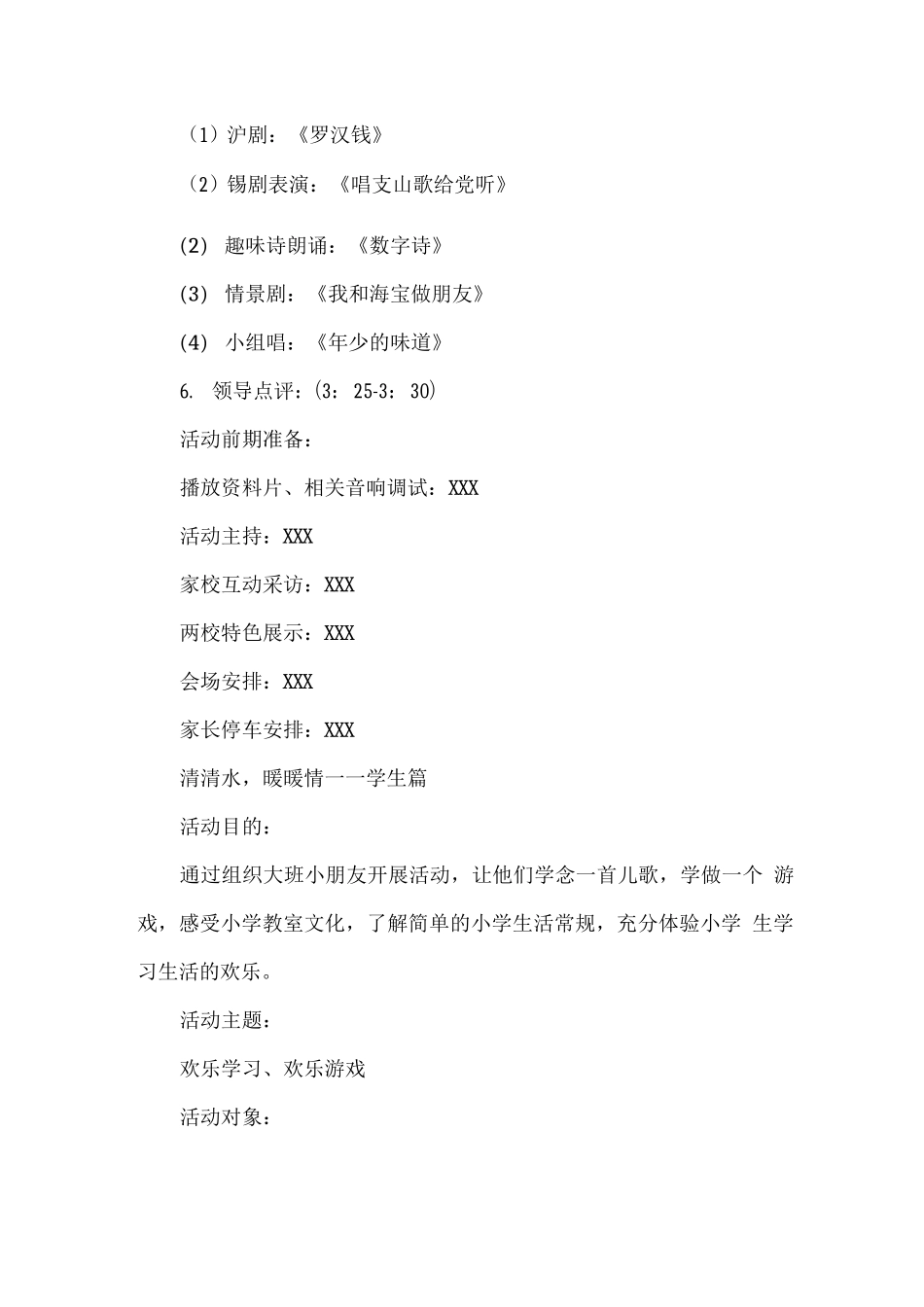 （1）沪剧：《罗汉钱》

（2）锡剧表演：《唱支山歌给党听》

(2) 趣味诗朗诵：《数字诗》

(3) 情景剧：《我和海宝做朋友》

(4) 小组唱：《年少的味道》

6. 领导点评：(3：25-3：30)

活动前期准备：

播放资料片、相关音响调试：XXX

活动主持：XXX

家校互动采访：XXX

两校特色展示：XXX

会场安排：XXX

家长停车安排：XXX

清清水，暖暖情一一学生篇

活动目的：

通过组织大班小朋友开展活动，让他们学念一首儿歌，学做一个 游戏，感受小学教室文化，了解简单的小学生活常规，充分体验小学 生学习生活的欢乐。

活动主题：

欢乐学习、欢乐游戏

活动对象：